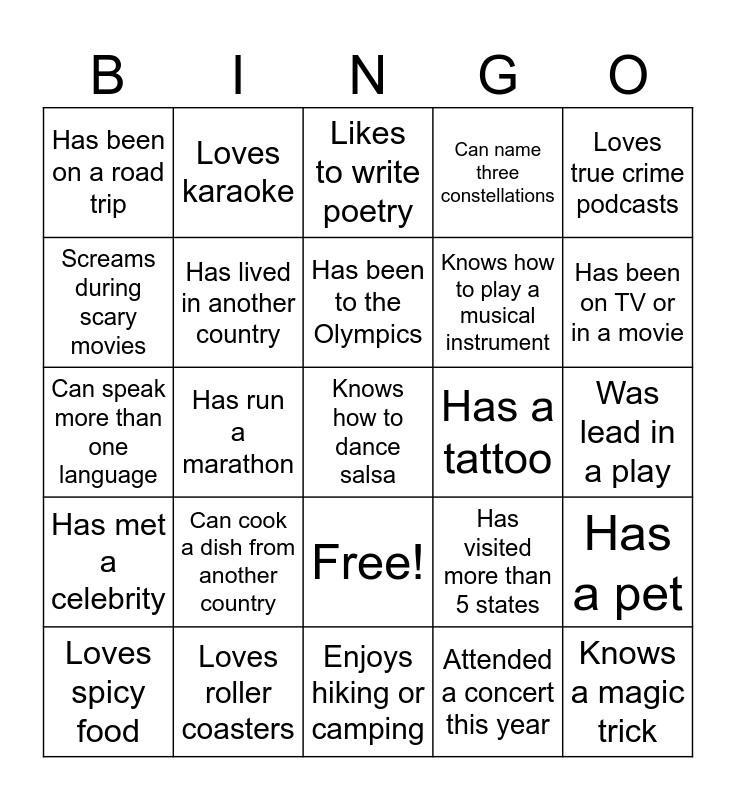 | B | I | N | G | O |
|---|---|---|---|---|
| Has been on a road trip | Loves karaoke | Likes to write poetry | Can name three constellations | Loves true crime podcasts |
| Screams during scary movies | Has lived in another country | Has been to the Olympics | Knows how to play a musical instrument | Has been on TV or in a movie |
| Can speak more than one language | Has run a marathon | Knows how to dance salsa | Has a tattoo | Was lead in a play |
| Has met a celebrity | Can cook a dish from another country | Free! | Has visited more than 5 states | Has a pet |
| Loves spicy food | Loves roller coasters | Enjoys hiking or camping | Attended a concert this year | Knows a magic trick |